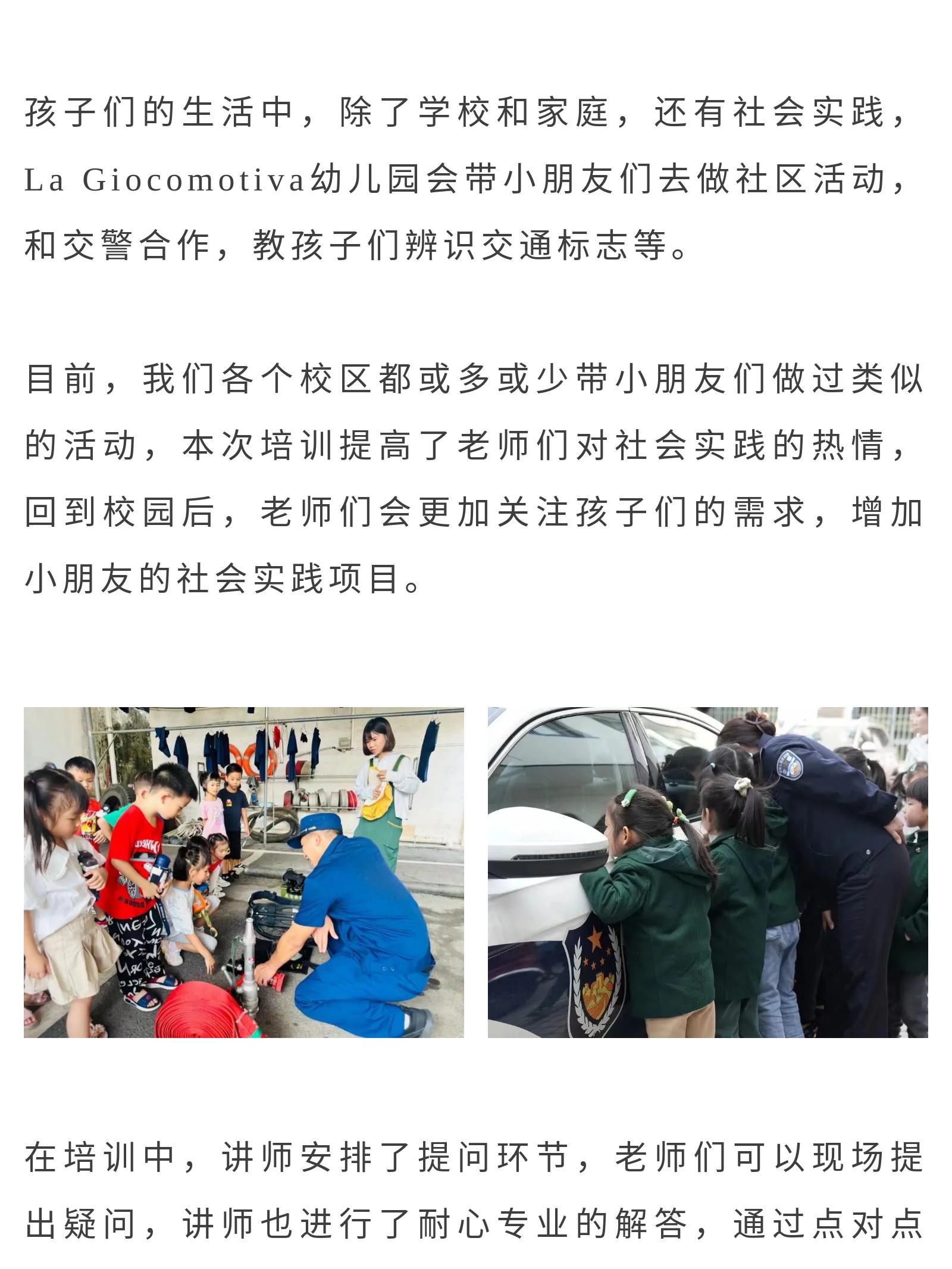 孩子们的生活中，除了学校和家庭，还有社会实践，La Giocomotiva幼儿园会带小朋友们去做社区活动，和交警合作，教孩子们辨识交通标志等。

目前，我们各个校区都或多或少带小朋友们做过类似的活动，本次培训提高了老师们对社会实践的热情，回到校园后，老师们会更加关注孩子们的需求，增加小朋友的社会实践项目。

在培训中，讲师安排了提问环节，老师们可以现场提出疑问，讲师也进行了耐心专业的解答，通过点对点